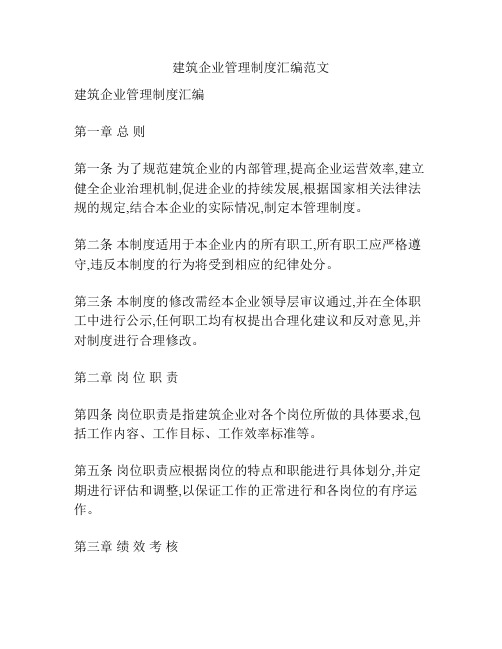 建筑企业管理制度汇编范文

建筑企业管理制度汇编

第一章 总 则

第一条 为了规范建筑企业的内部管理,提高企业运营效率,建立健全企业治理机制,促进企业的持续发展,根据国家相关法律法规的规定,结合本企业的实际情况,制定本管理制度。

第二条 本制度适用于本企业内的所有职工,所有职工应严格遵守,违反本制度的行为将受到相应的纪律处分。

第三条 本制度的修改需经本企业领导层审议通过,并在全体职工中进行公示,任何职工均有权提出合理化建议和反对意见,并对制度进行合理修改。

第二章 岗 位 职 责

第四条 岗位职责是指建筑企业对各个岗位所做的具体要求,包括工作内容、工作目标、工作效率标准等。

第五条 岗位职责应根据岗位的特点和职能进行具体划分,并定期进行评估和调整,以保证工作的正常进行和各岗位的有序运作。

第三章 绩 效 考 核